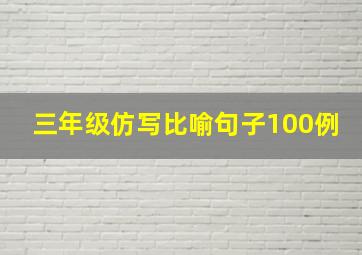 三年级仿写比喻句子100例